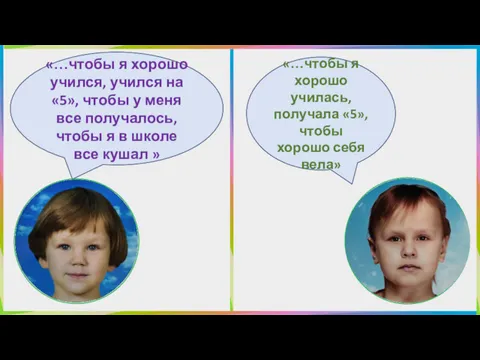 «…чтобы я хорошо учился, учился на «5», чтобы у меня все получалось, чтобы я в школе все кушал »

«…чтобы я хорошо училась, получала «5», чтобы хорошо себя вела»